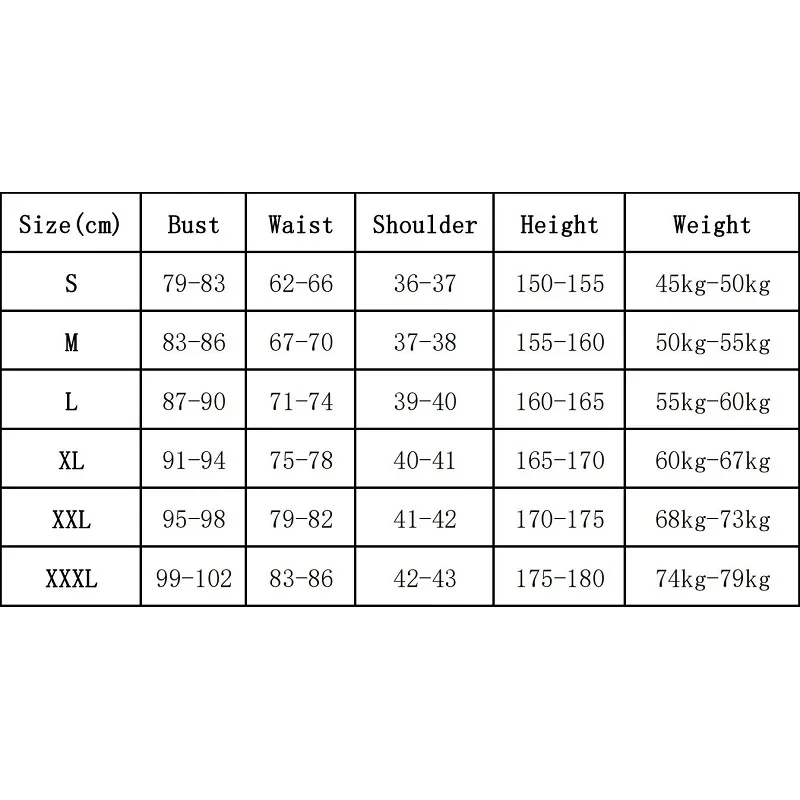 | Size(cm) | Bust | Waist | Shoulder | Height | Weight |
|---|---|---|---|---|---|
| S | 79-83 | 62-66 | 36-37 | 150-155 | 45kg-50kg |
| M | 83-86 | 67-70 | 37-38 | 155-160 | 50kg-55kg |
| L | 87-90 | 71-74 | 39-40 | 160-165 | 55kg-60kg |
| XL | 91-94 | 75-78 | 40-41 | 165-170 | 60kg-67kg |
| XXL | 95-98 | 79-82 | 41-42 | 170-175 | 68kg-73kg |
| XXXL | 99-102 | 83-86 | 42-43 | 175-180 | 74kg-79kg |